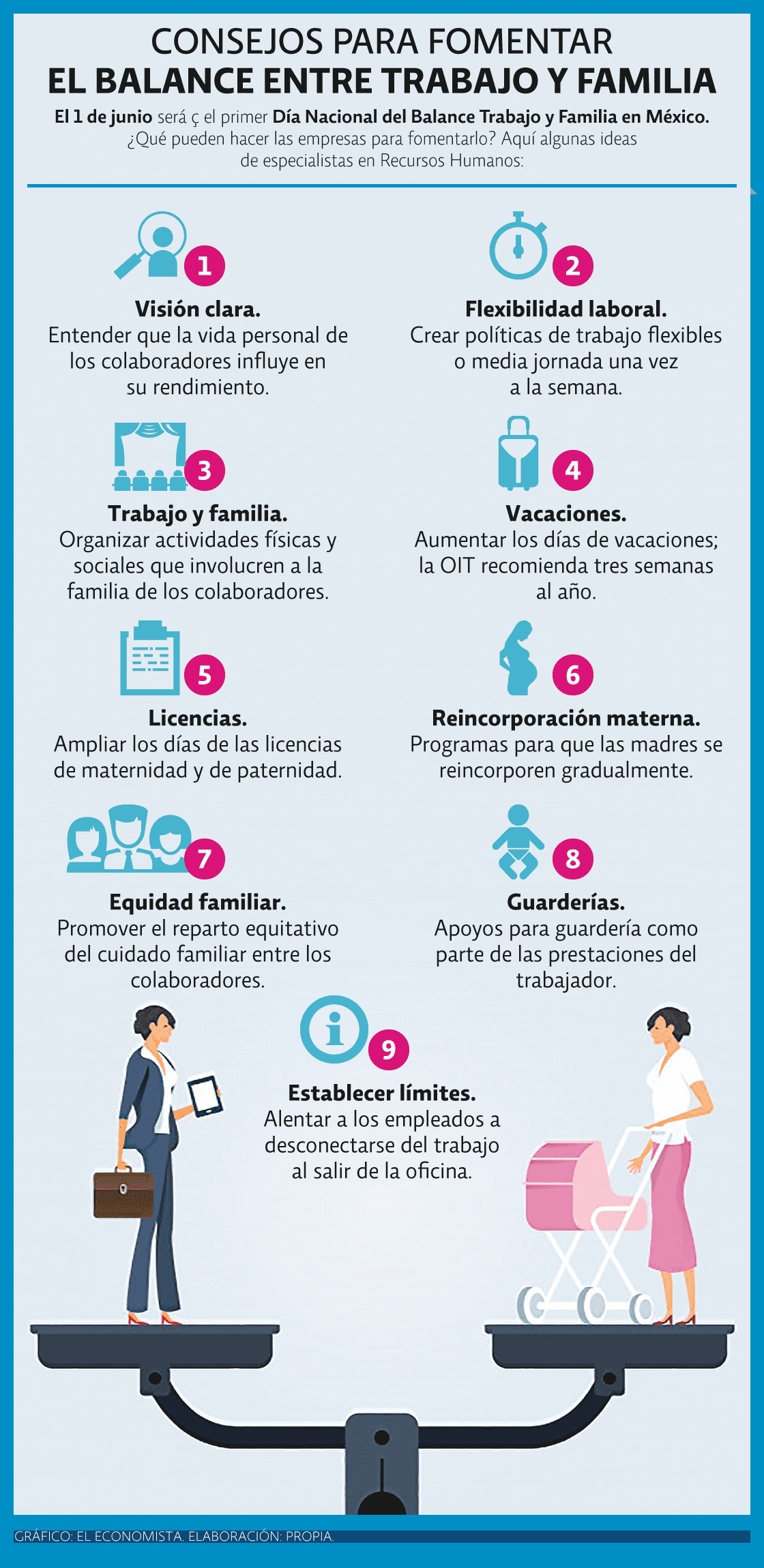 CONSEJOS PARA FOMENTAR
EL BALANCE ENTRE TRABAJO Y FAMILIA

El 1 de junio será ç el primer Día Nacional del Balance Trabajo y Familia en México. ¿Qué pueden hacer las empresas para fomentarlo? Aquí algunas ideas de especialistas en Recursos Humanos:

1
Visión clara.
Entender que la vida personal de los colaboradores influye en su rendimiento.

2
Flexibilidad laboral.
Crear políticas de trabajo flexibles o media jornada una vez a la semana.

3
Trabajo y familia.
Organizar actividades físicas y sociales que involucren a la familia de los colaboradores.

4
Vacaciones.
Aumentar los días de vacaciones; la OIT recomienda tres semanas al año.

5
Licencias.
Ampliar los días de las licencias de maternidad y de paternidad.

6
Reincorporación materna.
Programas para que las madres se reincorporen gradualmente.

7
Equidad familiar.
Promover el reparto equitativo del cuidado familiar entre los colaboradores.

8
Guarderías.
Apoyos para guardería como parte de las prestaciones del trabajador.

9
Establecer límites.
Alentar a los empleados a desconectarse del trabajo al salir de la oficina.

GRÁFICO: EL ECONOMISTA. ELABORACIÓN: PROPIA.